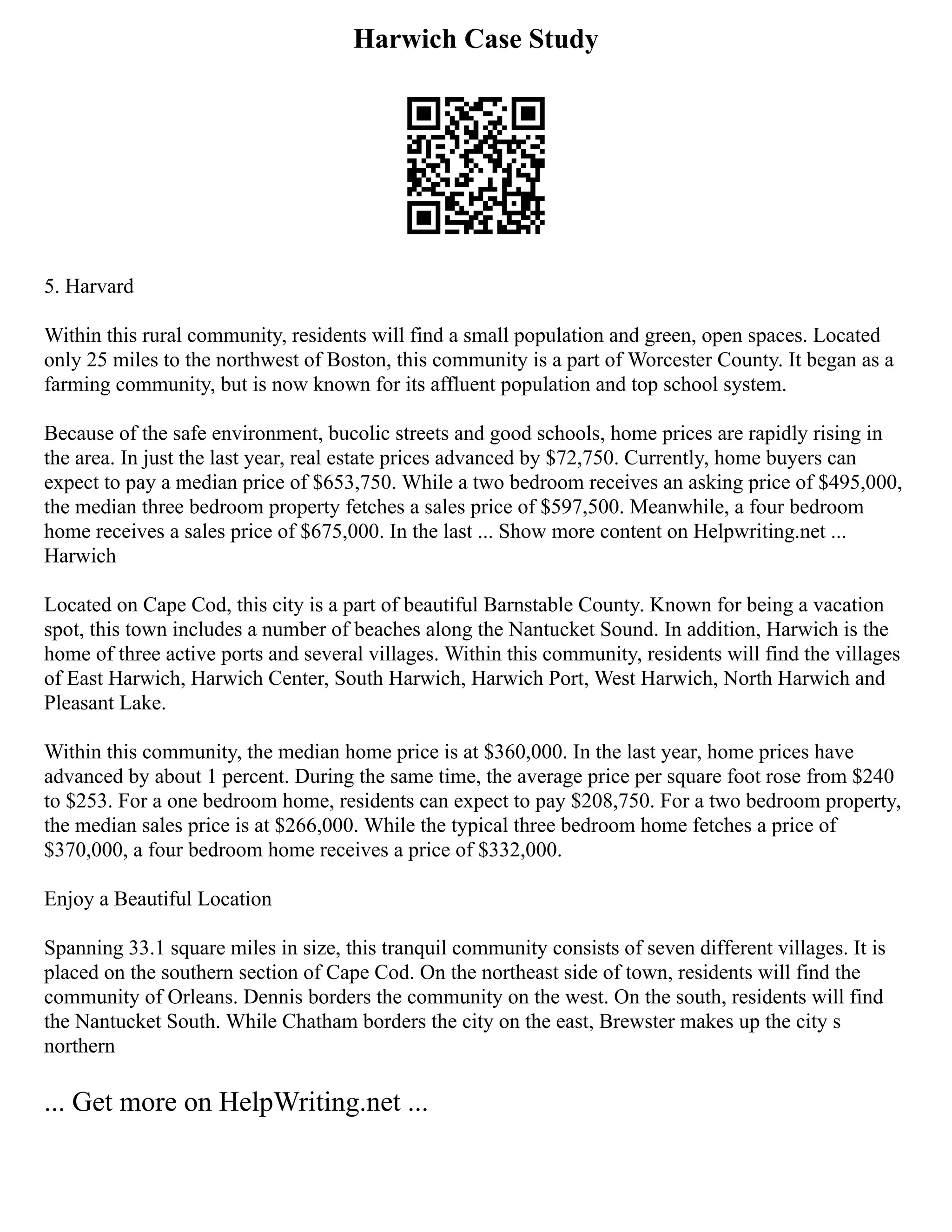 Harwich Case Study

5. Harvard

Within this rural community, residents will find a small population and green, open spaces. Located only 25 miles to the northwest of Boston, this community is a part of Worcester County. It began as a farming community, but is now known for its affluent population and top school system.

Because of the safe environment, bucolic streets and good schools, home prices are rapidly rising in the area. In just the last year, real estate prices advanced by \$72,750. Currently, home buyers can expect to pay a median price of \$653,750. While a two bedroom receives an asking price of \$495,000, the median three bedroom property fetches a sales price of \$597,500. Meanwhile, a four bedroom home receives a sales price of \$675,000. In the last ... Show more content on Helpwriting.net ... Harwich

Located on Cape Cod, this city is a part of beautiful Barnstable County. Known for being a vacation spot, this town includes a number of beaches along the Nantucket Sound. In addition, Harwich is the home of three active ports and several villages. Within this community, residents will find the villages of East Harwich, Harwich Center, South Harwich, Harwich Port, West Harwich, North Harwich and Pleasant Lake.

Within this community, the median home price is at \$360,000. In the last year, home prices have advanced by about 1 percent. During the same time, the average price per square foot rose from \$240 to \$253. For a one bedroom home, residents can expect to pay \$208,750. For a two bedroom property, the median sales price is at \$266,000. While the typical three bedroom home fetches a price of \$370,000, a four bedroom home receives a price of \$332,000.

Enjoy a Beautiful Location

Spanning 33.1 square miles in size, this tranquil community consists of seven different villages. It is placed on the southern section of Cape Cod. On the northeast side of town, residents will find the community of Orleans. Dennis borders the community on the west. On the south, residents will find the Nantucket South. While Chatham borders the city on the east, Brewster makes up the city s northern

... Get more on HelpWriting.net ...